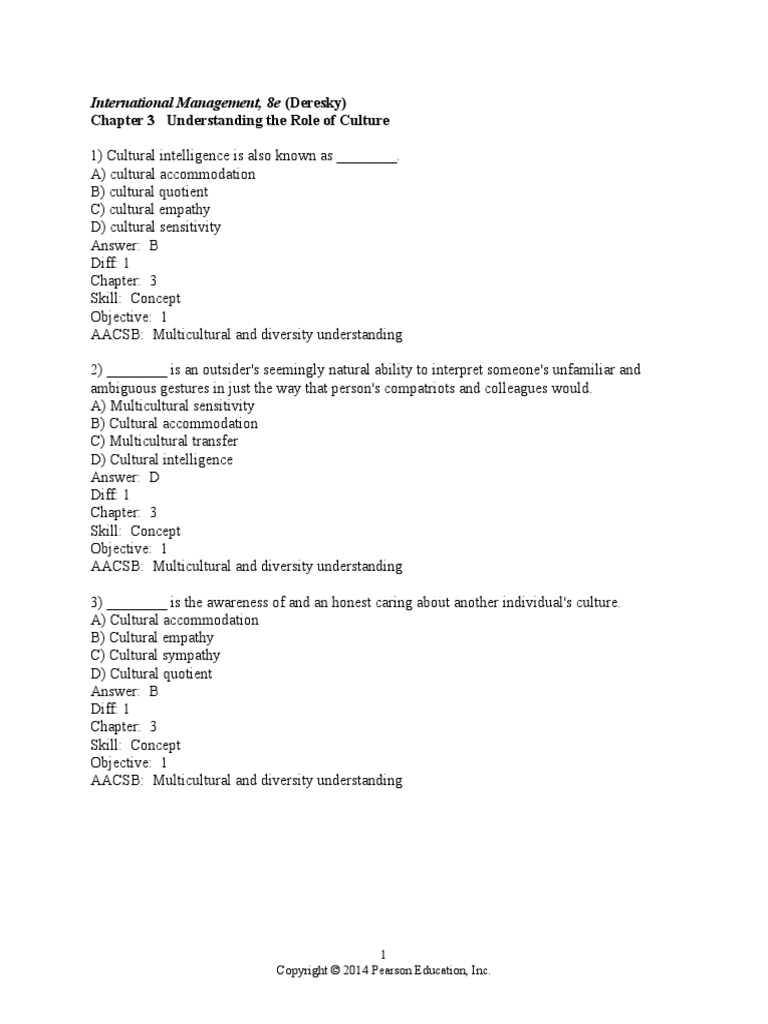 International Management, 8e (Deresky)
Chapter 3 Understanding the Role of Culture

1) Cultural intelligence is also known as ________.
A) cultural accommodation
B) cultural quotient
C) cultural empathy
D) cultural sensitivity
Answer: B
Diff: 1
Chapter: 3
Skill: Concept
Objective: 1
AACSB: Multicultural and diversity understanding

2) ________ is an outsider's seemingly natural ability to interpret someone's unfamiliar and ambiguous gestures in just the way that person's compatriots and colleagues would.
A) Multicultural sensitivity
B) Cultural accommodation
C) Multicultural transfer
D) Cultural intelligence
Answer: D
Diff: 1
Chapter: 3
Skill: Concept
Objective: 1
AACSB: Multicultural and diversity understanding

3) ________ is the awareness of and an honest caring about another individual's culture.
A) Cultural accommodation
B) Cultural empathy
C) Cultural sympathy
D) Cultural quotient
Answer: B
Diff: 1
Chapter: 3
Skill: Concept
Objective: 1
AACSB: Multicultural and diversity understanding

1
Copyright © 2014 Pearson Education, Inc.